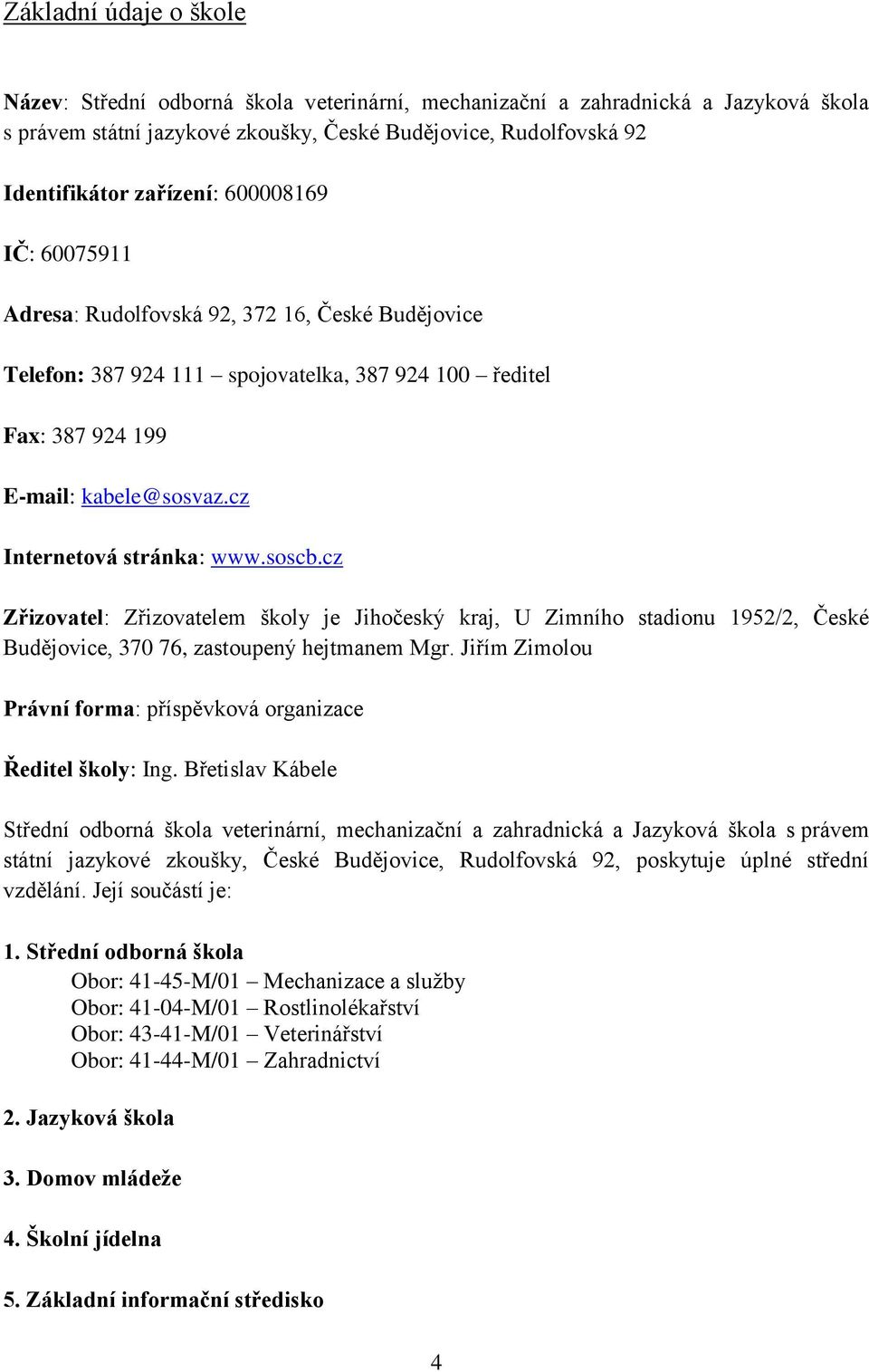 Základní údaje o škole

Název: Střední odborná škola veterinární, mechanizační a zahradnická a Jazyková škola s právem státní jazykové zkoušky, České Budějovice, Rudolfovská 92

Identifikátor zařízení: 600008169

IČ: 60075911

Adresa: Rudolfovská 92, 372 16, České Budějovice

Telefon: 387 924 111 – spojovatelka, 387 924 100 – ředitel

Fax: 387 924 199

E-mail: kabele@sosvaz.cz

Internetová stránka: www.soscb.cz

Zřizovatel: Zřizovatelem školy je Jihočeský kraj, U Zimního stadionu 1952/2, České Budějovice, 370 76, zastoupený hejtmanem Mgr. Jiřím Zimolou

Právní forma: příspěvková organizace

Ředitel školy: Ing. Břetislav Kábele

Střední odborná škola veterinární, mechanizační a zahradnická a Jazyková škola s právem státní jazykové zkoušky, České Budějovice, Rudolfovská 92, poskytuje úplné střední vzdělání. Její součástí je:

1. Střední odborná škola
Obor: 41-45-M/01 – Mechanizace a služby
Obor: 41-04-M/01 – Rostlinolékařství
Obor: 43-41-M/01 – Veterinářství
Obor: 41-44-M/01 – Zahradnictví

2. Jazyková škola

3. Domov mládeže

4. Školní jídelna

5. Základní informační středisko

4